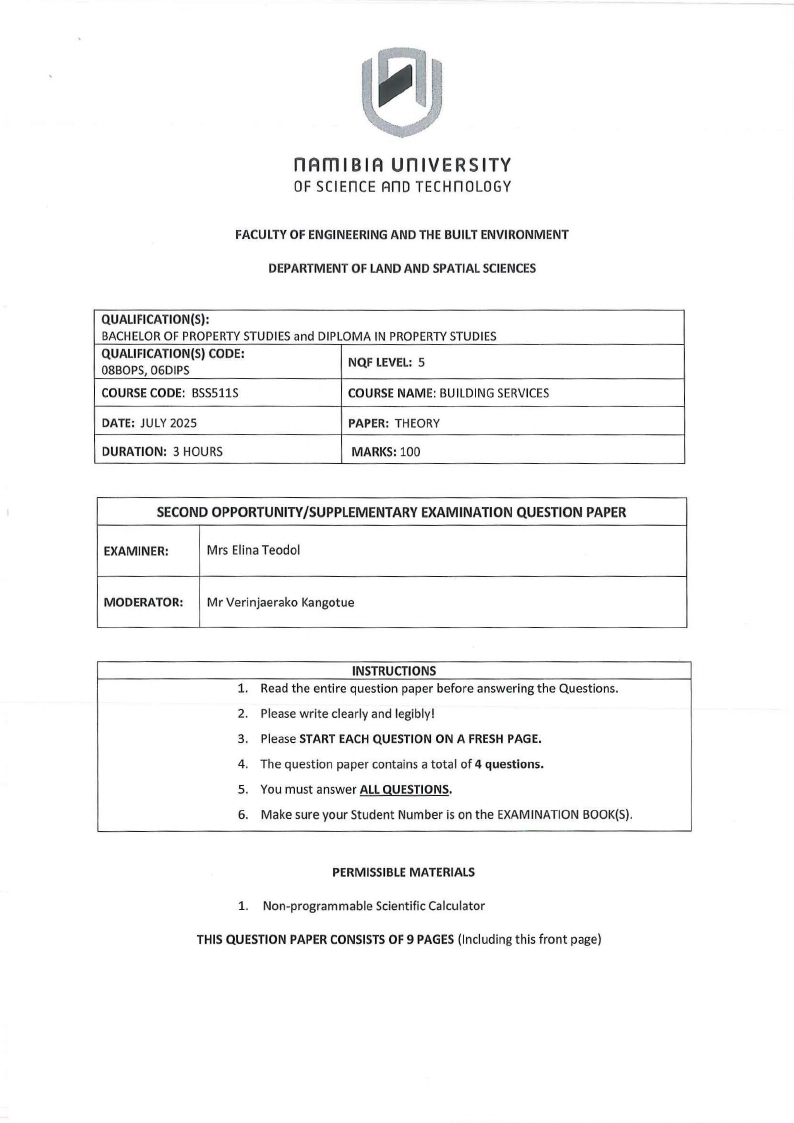 NAMIBIA UNIVERSITY
OF SCIENCE AND TECHNOLOGY

FACULTY OF ENGINEERING AND THE BUILT ENVIRONMENT

DEPARTMENT OF LAND AND SPATIAL SCIENCES

| QUALIFICATION(S): BACHELOR OF PROPERTY STUDIES and DIPLOMA IN PROPERTY STUDIES | |
|---|---|
| QUALIFICATION(S) CODE: 08BOPS, 06DIPS | NQF LEVEL: 5 |
| COURSE CODE: BSS511S | COURSE NAME: BUILDING SERVICES |
| DATE: JULY 2025 | PAPER: THEORY |
| DURATION: 3 HOURS | MARKS: 100 |

| SECOND OPPORTUNITY/SUPPLEMENTARY EXAMINATION QUESTION PAPER | |
|---|---|
| EXAMINER: | Mrs Elina Teodol |
| MODERATOR: | Mr Verinjaerako Kangotue |

INSTRUCTIONS
1. Read the entire question paper before answering the Questions.
2. Please write clearly and legibly!
3. Please START EACH QUESTION ON A FRESH PAGE.
4. The question paper contains a total of 4 questions.
5. You must answer ALL QUESTIONS.
6. Make sure your Student Number is on the EXAMINATION BOOK(S).

PERMISSIBLE MATERIALS

1. Non-programmable Scientific Calculator

THIS QUESTION PAPER CONSISTS OF 9 PAGES (Including this front page)